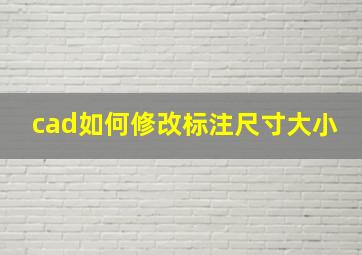 cad如何修改标注尺寸大小